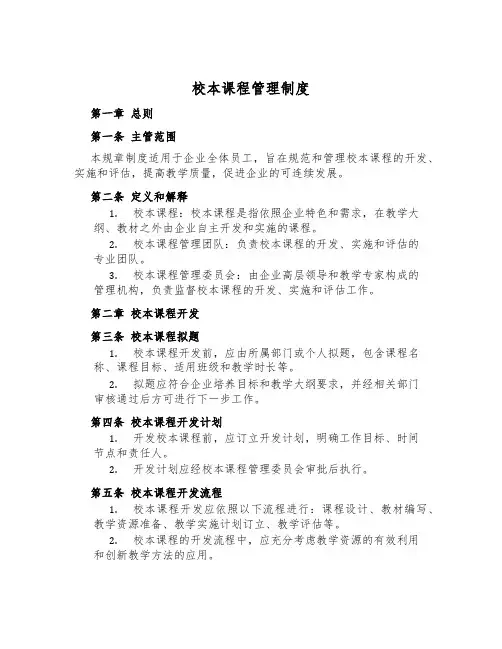 校本课程管理制度

第一章 总则

第一条 主管范围

本规章制度适用于企业全体员工，旨在规范和管理校本课程的开发、实施和评估，提高教学质量，促进企业的可连续发展。

第二条 定义和解释

1. 校本课程：校本课程是指依照企业特色和需求，在教学大纲、教材之外由企业自主开发和实施的课程。

2. 校本课程管理团队：负责校本课程的开发、实施和评估的专业团队。

3. 校本课程管理委员会：由企业高层领导和教学专家构成的管理机构，负责监督校本课程的开发、实施和评估工作。

第二章 校本课程开发

第三条 校本课程拟题

1. 校本课程开发前，应由所属部门或个人拟题，包含课程名称、课程目标、适用班级和教学时长等。

2. 拟题应符合企业培养目标和教学大纲要求，并经相关部门审核通过后方可进行下一步工作。

第四条 校本课程开发计划

1. 开发校本课程前，应订立开发计划，明确工作目标、时间节点和责任人。

2. 开发计划应经校本课程管理委员会审批后执行。

第五条 校本课程开发流程

1. 校本课程开发应依照以下流程进行：课程设计、教材编写、教学资源准备、教学实施计划订立、教学评估等。

2. 校本课程的开发流程中，应充分考虑教学资源的有效利用和创新教学方法的应用。